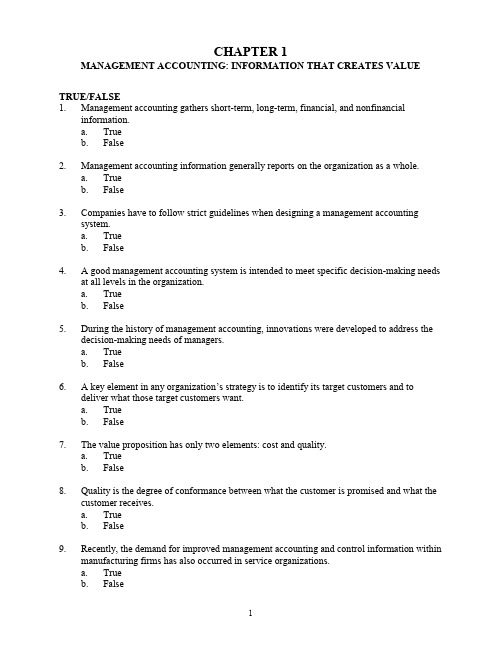 CHAPTER 1
MANAGEMENT ACCOUNTING: INFORMATION THAT CREATES VALUE

TRUE/FALSE
1. Management accounting gathers short-term, long-term, financial, and nonfinancial information.
a. True
b. False

2. Management accounting information generally reports on the organization as a whole.
a. True
b. False

3. Companies have to follow strict guidelines when designing a management accounting system.
a. True
b. False

4. A good management accounting system is intended to meet specific decision-making needs at all levels in the organization.
a. True
b. False

5. During the history of management accounting, innovations were developed to address the decision-making needs of managers.
a. True
b. False

6. A key element in any organization's strategy is to identify its target customers and to deliver what those target customers want.
a. True
b. False

7. The value proposition has only two elements: cost and quality.
a. True
b. False

8. Quality is the degree of conformance between what the customer is promised and what the customer receives.
a. True
b. False

9. Recently, the demand for improved management accounting and control information within manufacturing firms has also occurred in service organizations.
a. True
b. False

1